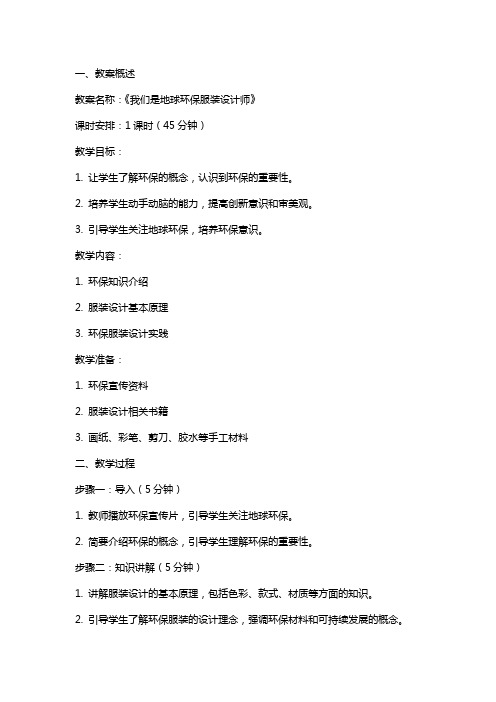 一、教案概述

教案名称：《我们是地球环保服装设计师》

课时安排：1 课时（45 分钟）

教学目标：

1. 让学生了解环保的概念，认识到环保的重要性。

2. 培养学生动手动脑的能力，提高创新意识和审美观。

3. 引导学生关注地球环保，培养环保意识。

教学内容：

1. 环保知识介绍

2. 服装设计基本原理

3. 环保服装设计实践

教学准备：

1. 环保宣传资料

2. 服装设计相关书籍

3. 画纸、彩笔、剪刀、胶水等手工材料

二、教学过程

步骤一：导入（5 分钟）

1. 教师播放环保宣传片，引导学生关注地球环保。

2. 简要介绍环保的概念，引导学生理解环保的重要性。

步骤二：知识讲解（5 分钟）

1. 讲解服装设计的基本原理，包括色彩、款式、材质等方面的知识。

2. 引导学生了解环保服装的设计理念，强调环保材料和可持续发展的概念。